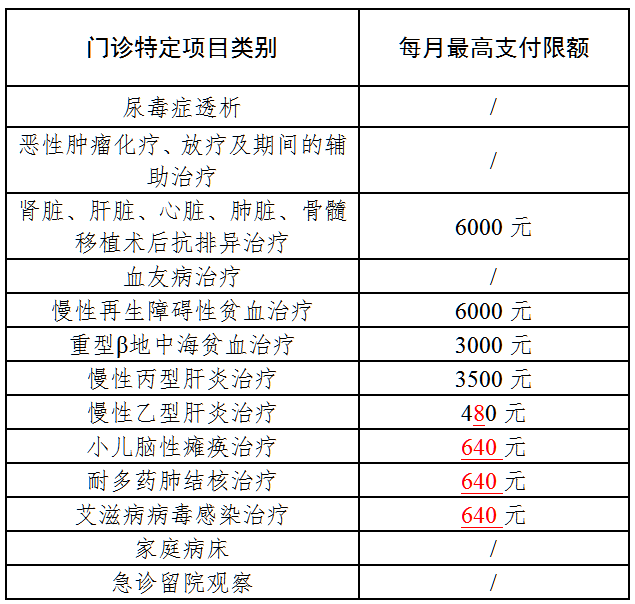 | 门诊特定项目类别 | 每月最高支付限额 |
|---|---|
| 尿毒症透析 | / |
| 恶性肿瘤化疗、放疗及期间的辅助治疗 | / |
| 肾脏、肝脏、心脏、肺脏、骨髓移植术后抗排异治疗 | 6000 元 |
| 血友病治疗 | / |
| 慢性再生障碍性贫血治疗 | 6000 元 |
| 重型β地中海贫血治疗 | 3000 元 |
| 慢性丙型肝炎治疗 | 3500 元 |
| 慢性乙型肝炎治疗 | 480 元 |
| 小儿脑性瘫痪治疗 | 640 元 |
| 耐多药肺结核治疗 | 640 元 |
| 艾滋病病毒感染治疗 | 640 元 |
| 家庭病床 | / |
| 急诊留院观察 | / |